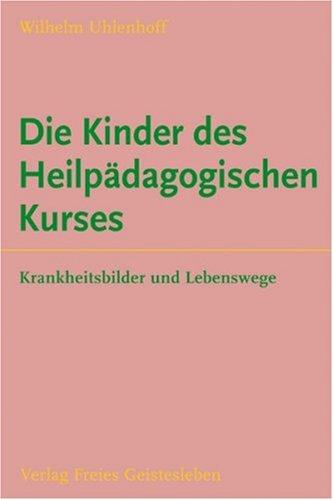 Wilhelm Uhlenhoff

Die Kinder des Heilpädagogischen Kurses

Krankheitsbilder und Lebenswege

Verlag Freies Geistesleben